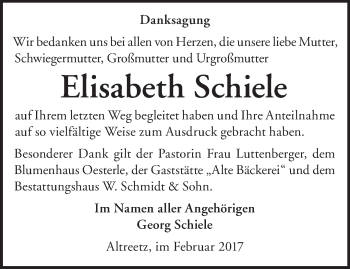 Danksagung

Wir bedanken uns bei allen von Herzen, die unsere liebe Mutter, Schwiegermutter, Großmutter und Urgroßmutter

Elisabeth Schiele

auf Ihrem letzten Weg begleitet haben und Ihre Anteilnahme auf so vielfältige Weise zum Ausdruck gebracht haben.

Besonderer Dank gilt der Pastorin Frau Luttenberger, dem Blumenhaus Oesterle, der Gaststätte „Alte Bäckerei“ und dem Bestattungshaus W. Schmidt & Sohn.

Im Namen aller Angehörigen
Georg Schiele

Altreetz, im Februar 2017